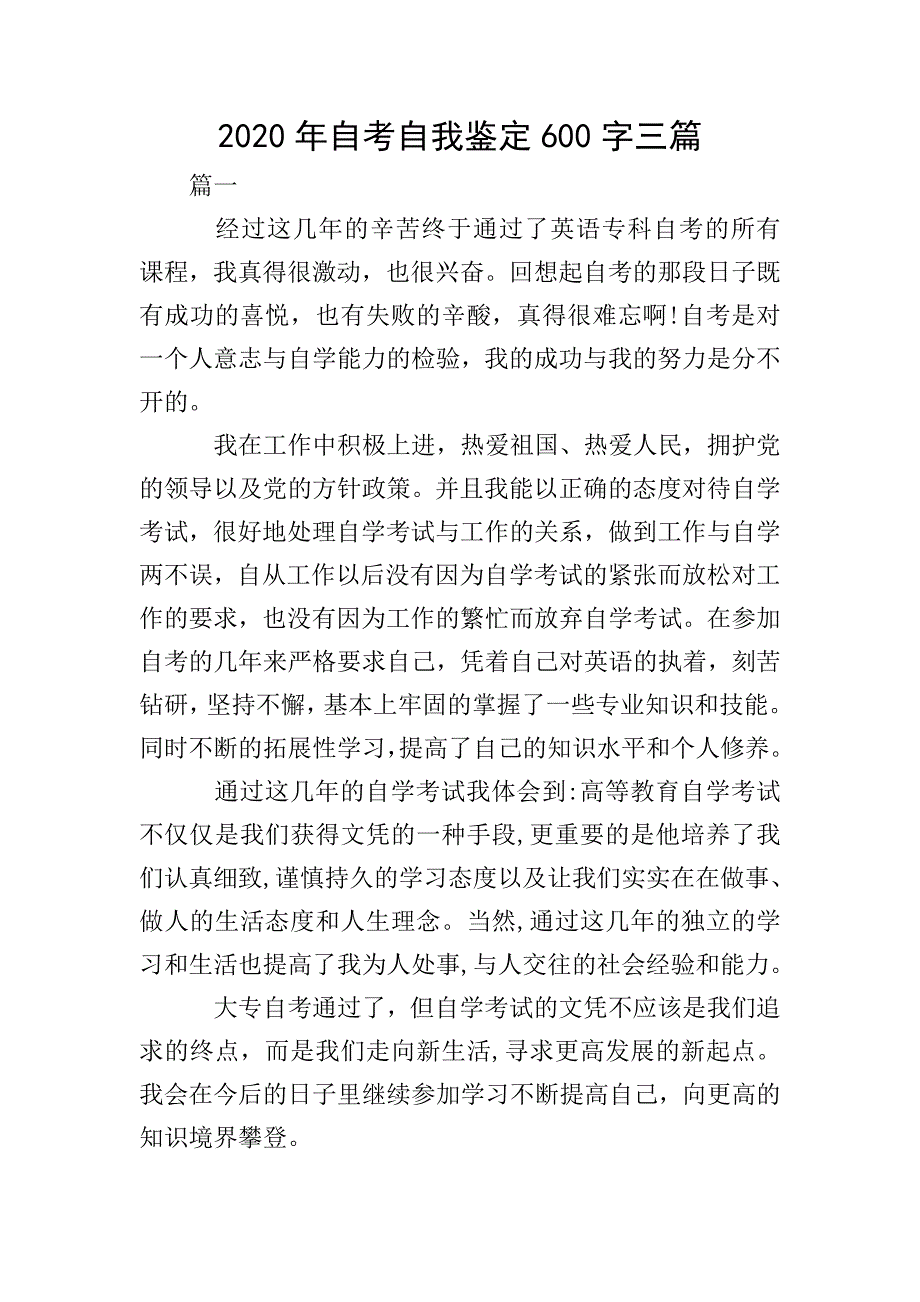 2020 年自考自我鉴定 600 字三篇

篇一

经过这几年的辛苦终于通过了英语专科自考的所有课程，我真得很激动，也很兴奋。回想起自考的那段日子既有成功的喜悦，也有失败的辛酸，真得很难忘啊!自考是对一个人意志与自学能力的检验，我的成功与我的努力是分不开的。

我在工作中积极上进，热爱祖国、热爱人民，拥护党的领导以及党的方针政策。并且我能以正确的态度对待自学考试，很好地处理自学考试与工作的关系，做到工作与自学两不误，自从工作以后没有因为自学考试的紧张而放松对工作的要求，也没有因为工作的繁忙而放弃自学考试。在参加自考的几年来严格要求自己，凭着自己对英语的执着，刻苦钻研，坚持不懈，基本上牢固的掌握了一些专业知识和技能。同时不断的拓展性学习，提高了自己的知识水平和个人修养。

通过这几年的自学考试我体会到:高等教育自学考试不仅仅是我们获得文凭的一种手段，更重要的是他培养了我们认真细致，谨慎持久的学习态度以及让我们实实在在做事、做人的生活态度和人生理念。当然，通过这几年的独立的学习和生活也提高了我为人处事，与人交往的社会经验和能力。

大专自考通过了，但自学考试的文凭不应该是我们追求的终点，而是我们走向新生活，寻求更高发展的新起点。我会在今后的日子里继续参加学习不断提高自己，向更高的知识境界攀登。